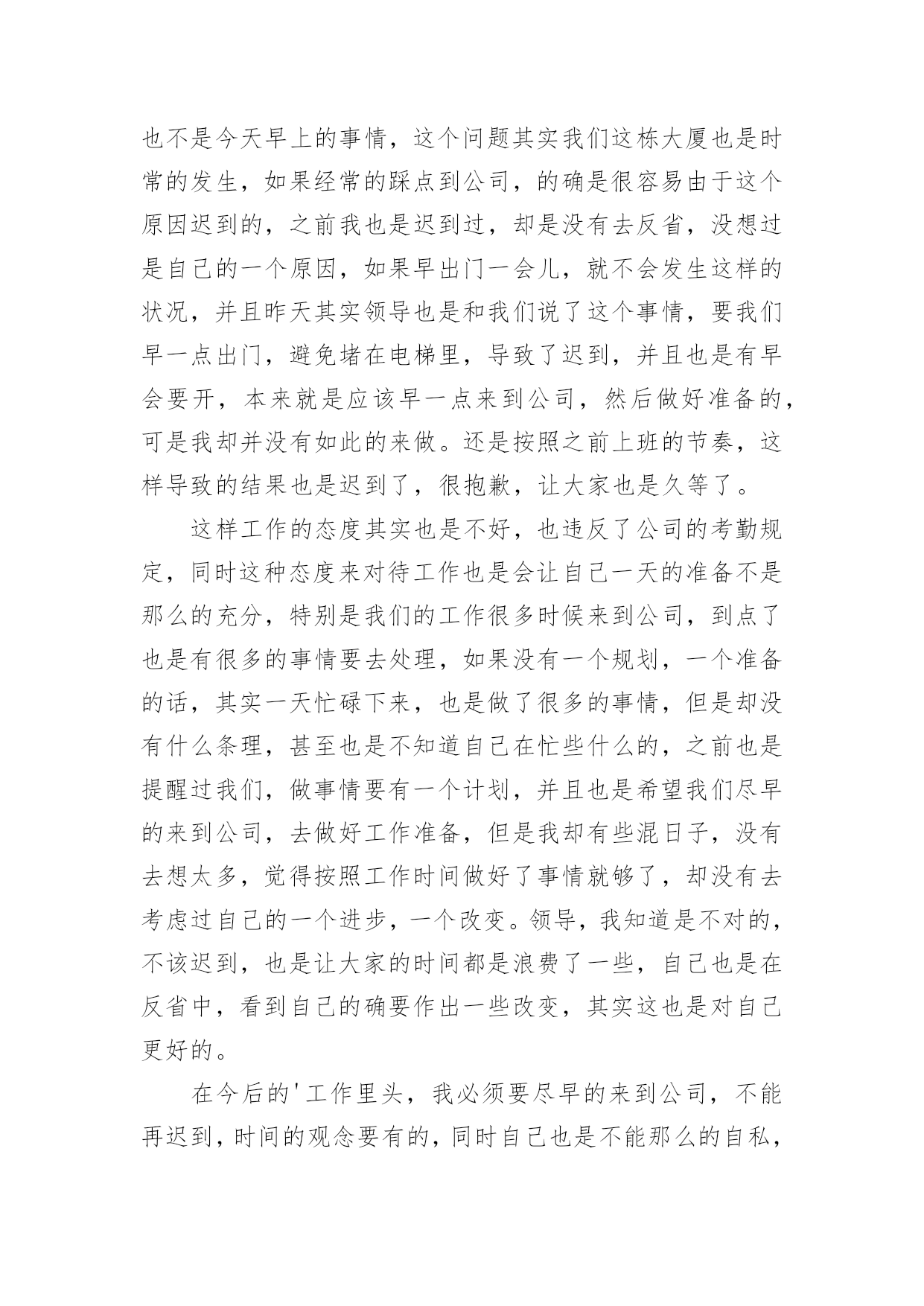 也不是今天早上的事情，这个问题其实我们这栋大厦也是时常的发生，如果经常的踩点到公司，的确是很容易由于这个原因迟到的，之前我也是迟到过，却是没有去反省，没想过是自己的一个原因，如果早出门一会儿，就不会发生这样的状况，并且昨天其实领导也是和我们说了这个事情，要我们早一点出门，避免堵在电梯里，导致了迟到，并且也是有早会要开，本来就是应该早一点来到公司，然后做好准备的，可是我却并没有如此的来做。还是按照之前上班的节奏，这样导致的结果也是迟到了，很抱歉，让大家也是久等了。

这样工作的态度其实也是不好，也违反了公司的考勤规定，同时这种态度来对待工作也是会让自己一天的准备不是那么的充分，特别是我们的工作很多时候来到公司，到点了也是有很多的事情要去处理，如果没有一个规划，一个准备的话，其实一天忙碌下来，也是做了很多的事情，但是却没有什么条理，甚至也是不知道自己在忙些什么的，之前也是提醒过我们，做事情要有一个计划，并且也是希望我们尽早的来到公司，去做好工作准备，但是我却有些混日子，没有去想太多，觉得按照工作时间做好了事情就够了，却没有去考虑过自己的一个进步，一个改变。领导，我知道是不对的，不该迟到，也是让大家的时间都是浪费了一些，自己也是在反省中，看到自己的确要作出一些改变，其实这也是对自己更好的。

在今后的'工作里头，我必须要尽早的来到公司，不能再迟到，时间的观念要有的，同时自己也是不能那么的自私，